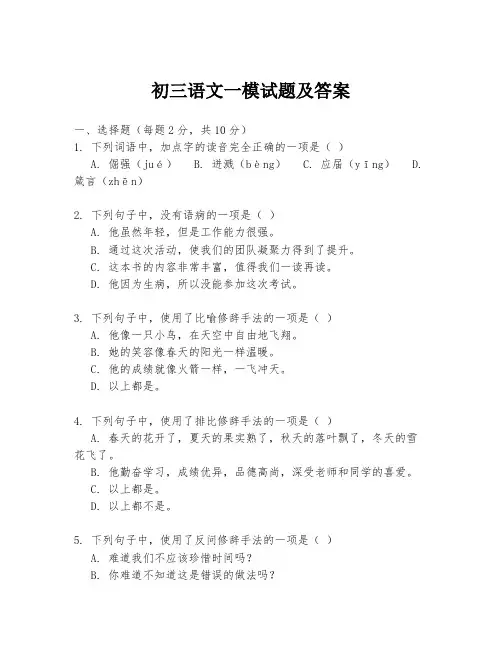 初三语文一模试题及答案

一、选择题（每题2分，共10分）
1. 下列词语中，加点字的读音完全正确的一项是（ ）
A. 倔强（jué） B. 迸溅（bèng） C. 应届（yīng） D. 箴言（zhēn）

2. 下列句子中，没有语病的一项是（ ）
A. 他虽然年轻，但是工作能力很强。
B. 通过这次活动，使我们的团队凝聚力得到了提升。
C. 这本书的内容非常丰富，值得我们一读再读。
D. 他因为生病，所以没能参加这次考试。

3. 下列句子中，使用了比喻修辞手法的一项是（ ）
A. 他像一只小鸟，在天空中自由地飞翔。
B. 她的笑容像春天的阳光一样温暖。
C. 他的成绩就像火箭一样，一飞冲天。
D. 以上都是。

4. 下列句子中，使用了排比修辞手法的一项是（ ）
A. 春天的花开了，夏天的果实熟了，秋天的落叶飘了，冬天的雪花飞了。
B. 他勤奋学习，成绩优异，品德高尚，深受老师和同学的喜爱。
C. 以上都是。
D. 以上都不是。

5. 下列句子中，使用了反问修辞手法的一项是（ ）
A. 难道我们不应该珍惜时间吗？
B. 你难道不知道这是错误的做法吗？